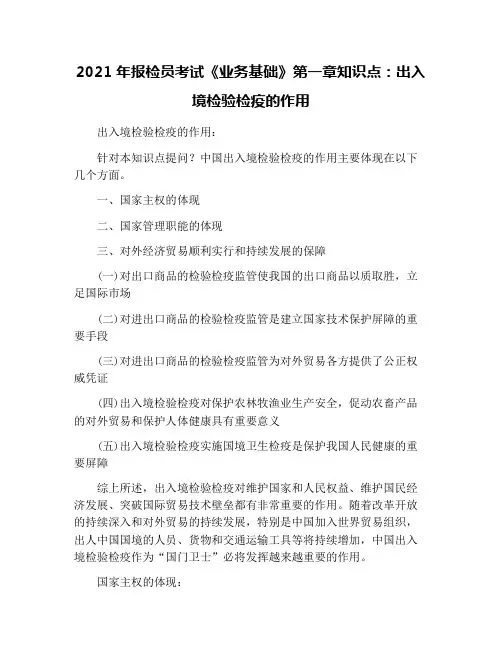 2021 年报检员考试《业务基础》第一章知识点：出入境检验检疫的作用

出入境检验检疫的作用：

针对本知识点提问？中国出入境检验检疫的作用主要体现在以下几个方面。

一、国家主权的体现

二、国家管理职能的体现

三、对外经济贸易顺利实行和持续发展的保障

(一)对出口商品的检验检疫监管使我国的出口商品以质取胜，立足国际市场

(二)对进出口商品的检验检疫监管是建立国家技术保护屏障的重要手段

(三)对进出口商品的检验检疫监管为对外贸易各方提供了公正权威凭证

(四)出入境检验检疫对保护农林牧渔业生产安全，促动农畜产品的对外贸易和保护人体健康具有重要意义

(五)出入境检验检疫实施国境卫生检疫是保护我国人民健康的重要屏障

综上所述，出入境检验检疫对维护国家和人民权益、维护国民经济发展、突破国际贸易技术壁垒都有非常重要的作用。随着改革开放的持续深入和对外贸易的持续发展，特别是中国加入世界贸易组织，出人中国国境的人员、货物和交通运输工具等将持续增加，中国出入境检验检疫作为“国门卫士”必将发挥越来越重要的作用。

国家主权的体现：